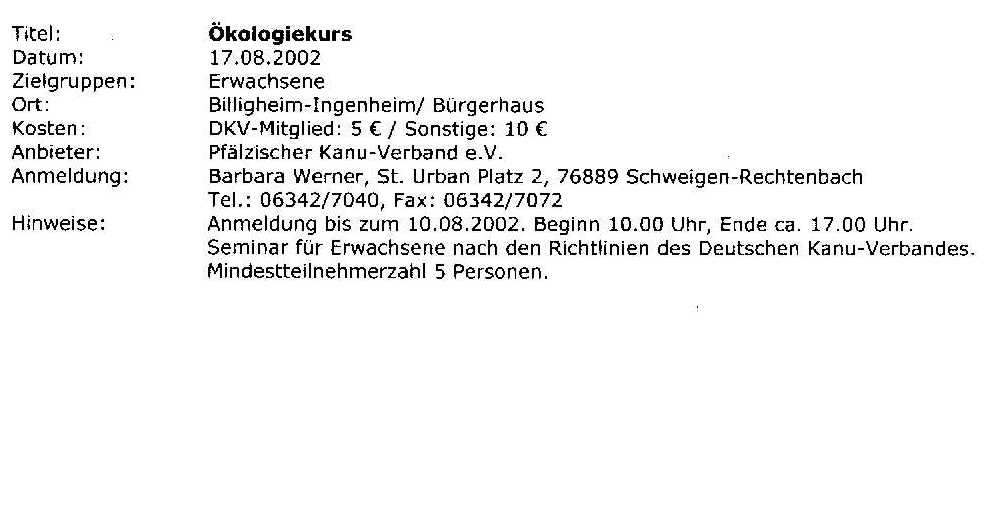 Titel: Ökologiekurs
Datum: 17.08.2002
Zielgruppen: Erwachsene
Ort: Billigheim-Ingenheim/ Bürgerhaus
Kosten: DKV-Mitglied: 5 € / Sonstige: 10 €
Anbieter: Pfälzischer Kanu-Verband e.V.
Anmeldung: Barbara Werner, St. Urban Platz 2, 76889 Schweigen-Rechtenbach
Tel.: 06342/7040, Fax: 06342/7072
Hinweise: Anmeldung bis zum 10.08.2002. Beginn 10.00 Uhr, Ende ca. 17.00 Uhr. Seminar für Erwachsene nach den Richtlinien des Deutschen Kanu-Verbandes. Mindestteilnehmerzahl 5 Personen.